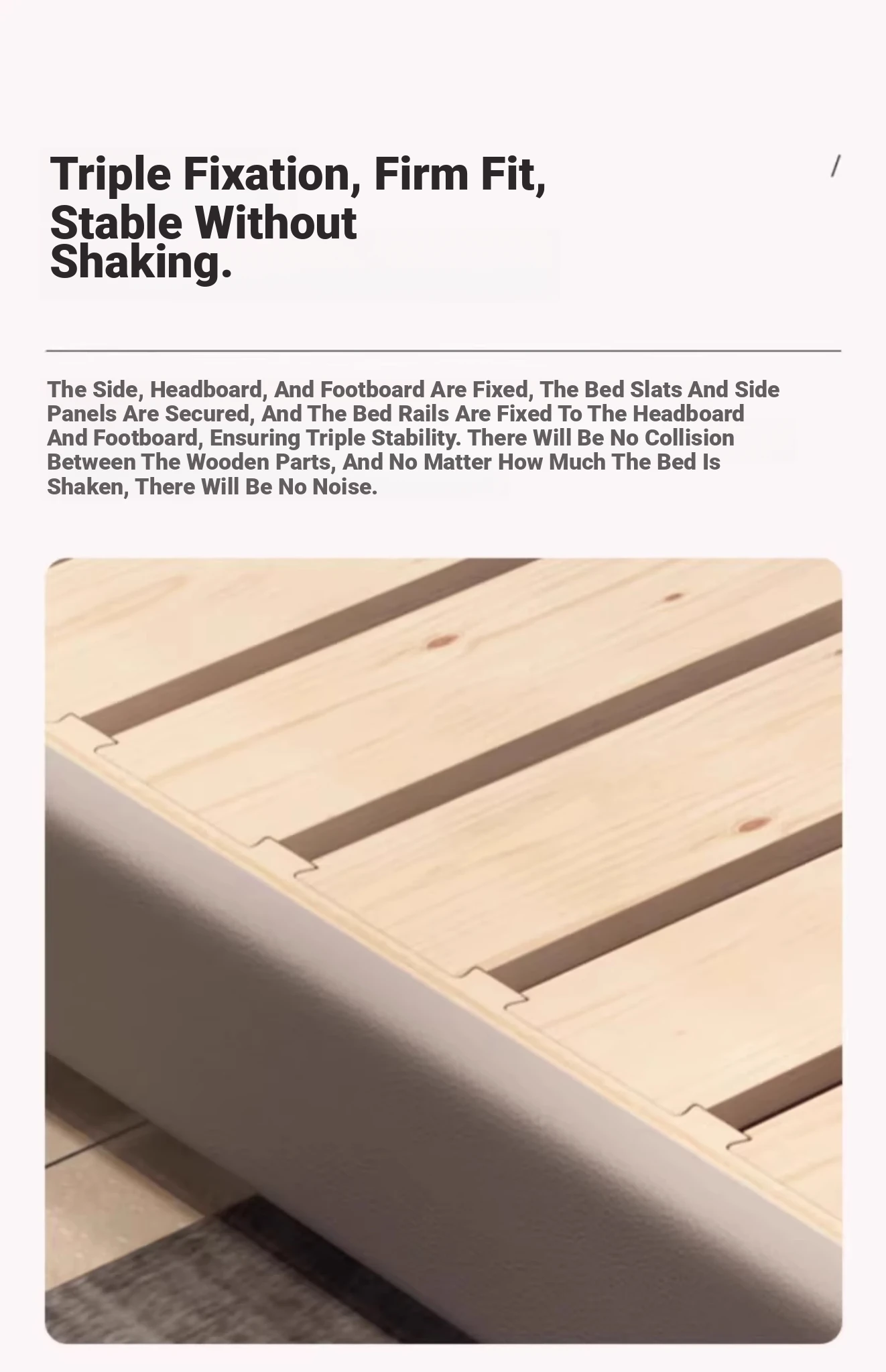 Triple Fixation, Firm Fit, Stable Without Shaking.

/

The Side, Headboard, And Footboard Are Fixed, The Bed Slats And Side Panels Are Secured, And The Bed Rails Are Fixed To The Headboard And Footboard, Ensuring Triple Stability. There Will Be No Collision Between The Wooden Parts, And No Matter How Much The Bed Is Shaken, There Will Be No Noise.